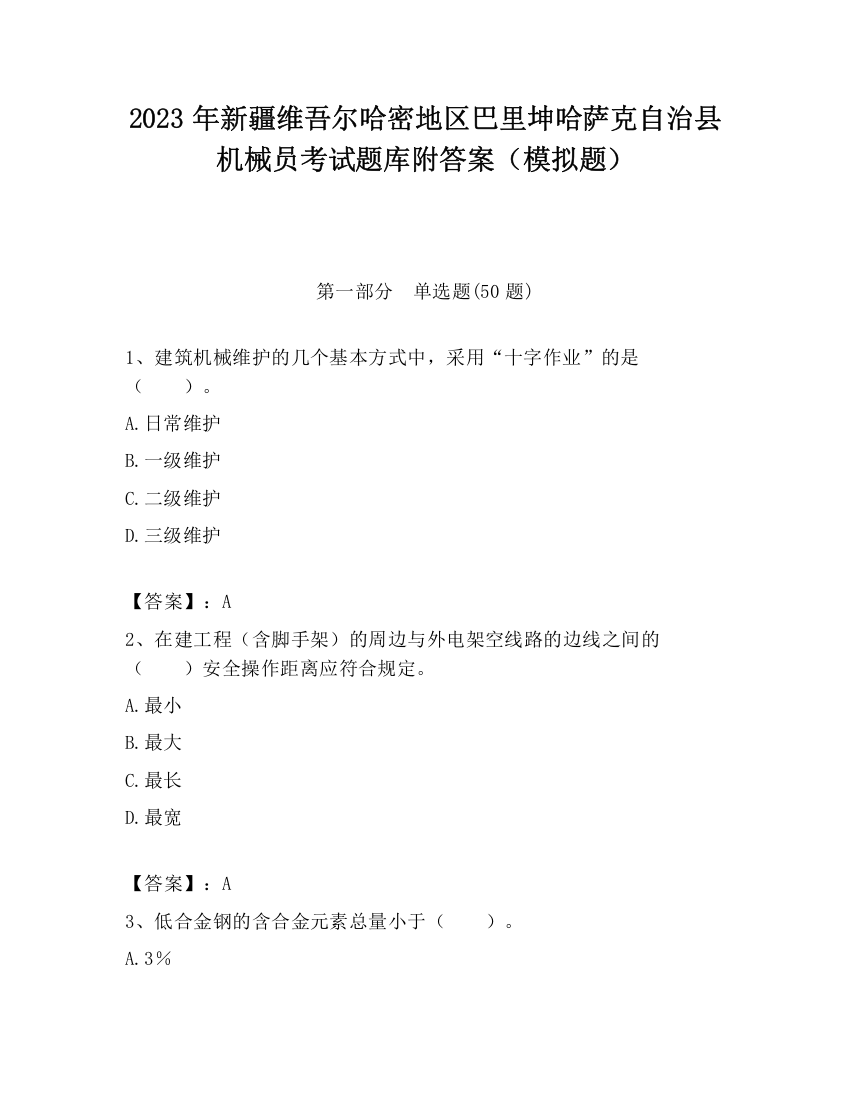 2023 年新疆维吾尔哈密地区巴里坤哈萨克自治县机械员考试题库附答案（模拟题）

第一部分　单选题(50 题)

1、建筑机械维护的几个基本方式中，采用“十字作业”的是（　　）。

A.日常维护

B.一级维护

C.二级维护

D.三级维护

【答案】：A

2、在建工程（含脚手架）的周边与外电架空线路的边线之间的（　　）安全操作距离应符合规定。

A.最小

B.最大

C.最长

D.最宽

【答案】：A

3、低合金钢的含合金元素总量小于（　　）。

A.3%